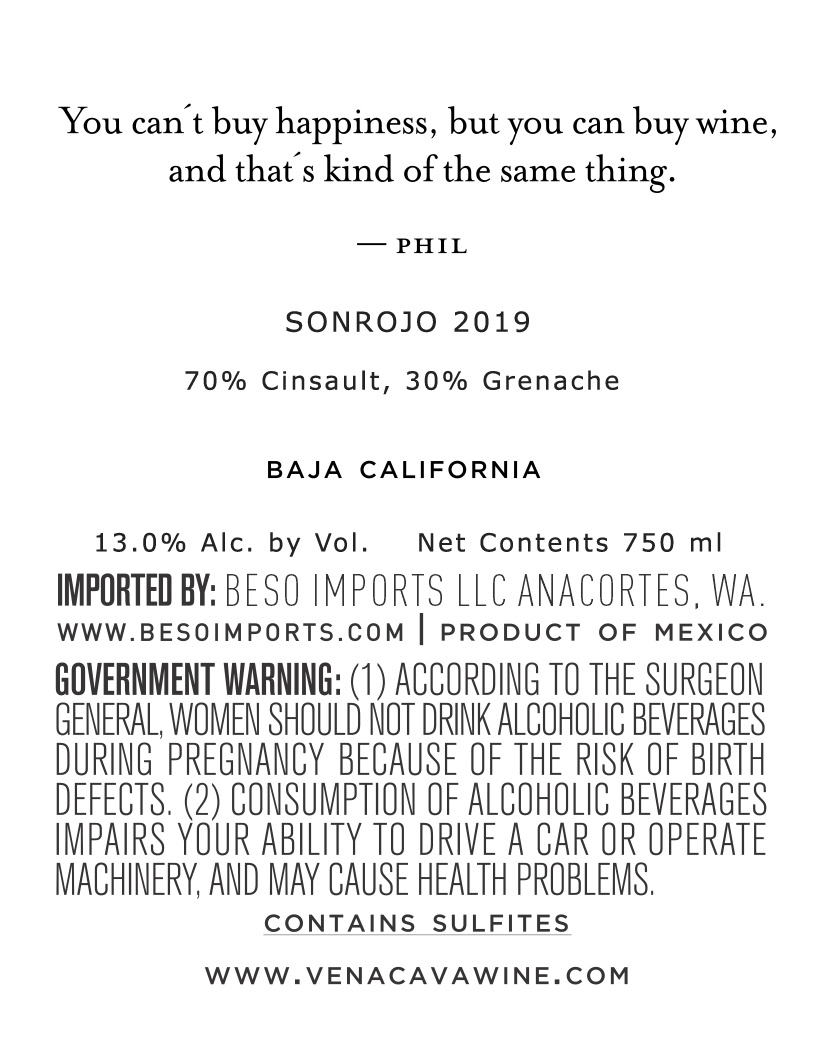 You can´t buy happiness, but you can buy wine, and that´s kind of the same thing.

— PHIL

SONROJO 2019

70% Cinsault, 30% Grenache

BAJA CALIFORNIA

13.0% Alc. by Vol. Net Contents 750 ml

IMPORTED BY: BESO IMPORTS LLC ANACORTES, WA.

WWW.BESOIMPORTS.COM | PRODUCT OF MEXICO

GOVERNMENT WARNING: (1) ACCORDING TO THE SURGEON GENERAL, WOMEN SHOULD NOT DRINK ALCOHOLIC BEVERAGES DURING PREGNANCY BECAUSE OF THE RISK OF BIRTH DEFECTS. (2) CONSUMPTION OF ALCOHOLIC BEVERAGES IMPAIRS YOUR ABILITY TO DRIVE A CAR OR OPERATE MACHINERY, AND MAY CAUSE HEALTH PROBLEMS.

CONTAINS SULFITES

WWW.VENACAVAWINE.COM